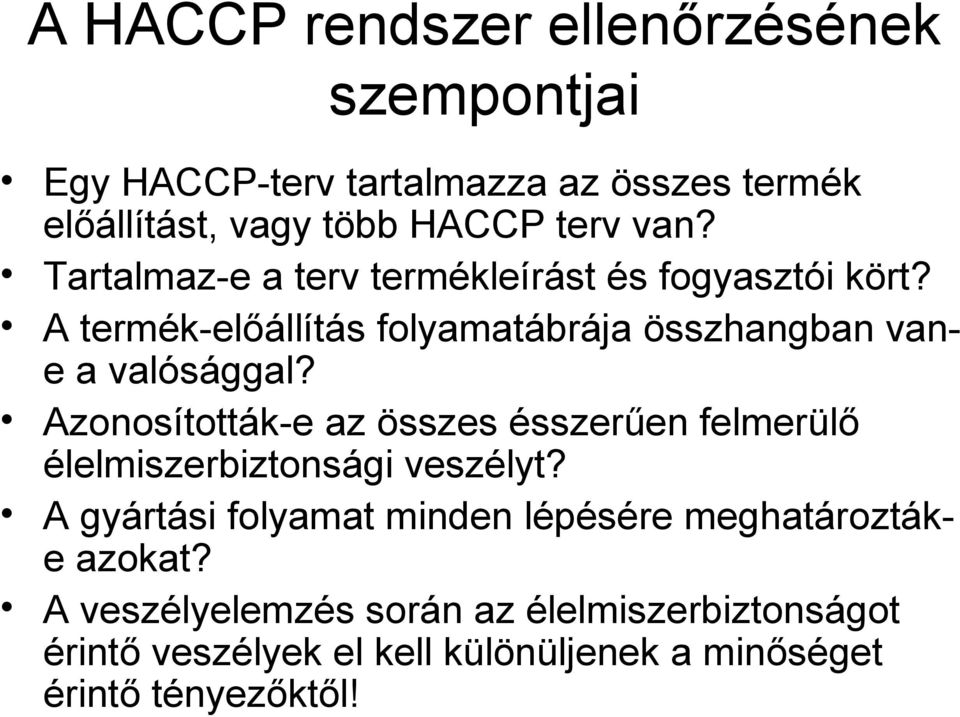 A HACCP rendszer ellenőrzésének szempontjai

• Egy HACCP-terv tartalmazza az összes termék előállítást, vagy több HACCP terv van?
• Tartalmaz-e a terv termékleírást és fogyasztói kört?
• A termék-előállítás folyamatábrája összhangban van-e a valósággal?
• Azonosították-e az összes ésszerűen felmerülő élelmiszerbiztonsági veszélyt?
• A gyártási folyamat minden lépésére meghatározták-e azokat?
• A veszélyelemzés során az élelmiszerbiztonságot érintő veszélyek el kell különüljenek a minőséget érintő tényezőktől!